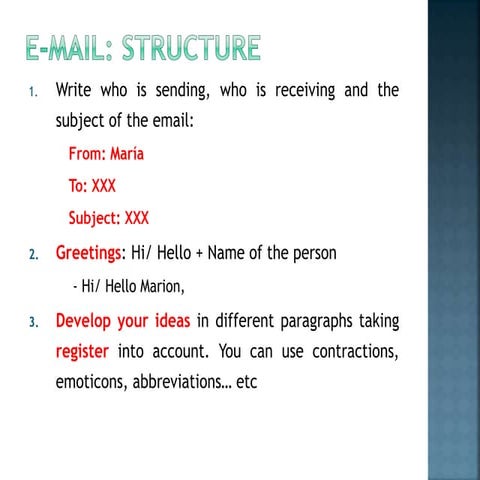 E-MAIL: STRUCTURE

1. Write who is sending, who is receiving and the subject of the email:

From: María

To: XXX

Subject: XXX

2. Greetings: Hi/ Hello + Name of the person

- Hi/ Hello Marion,

3. Develop your ideas in different paragraphs taking register into account. You can use contractions, emoticons, abbreviations… etc